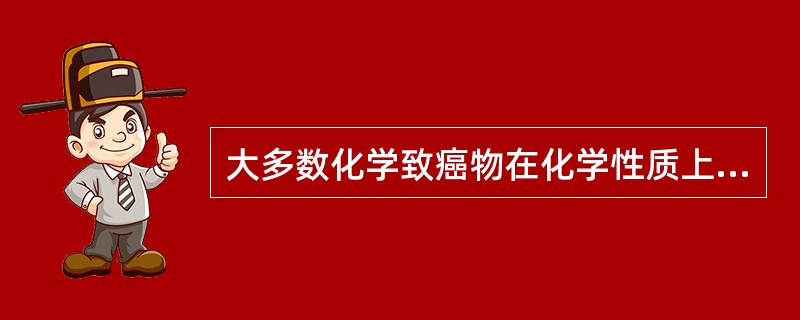 大多数化学致癌物在化学性质上...